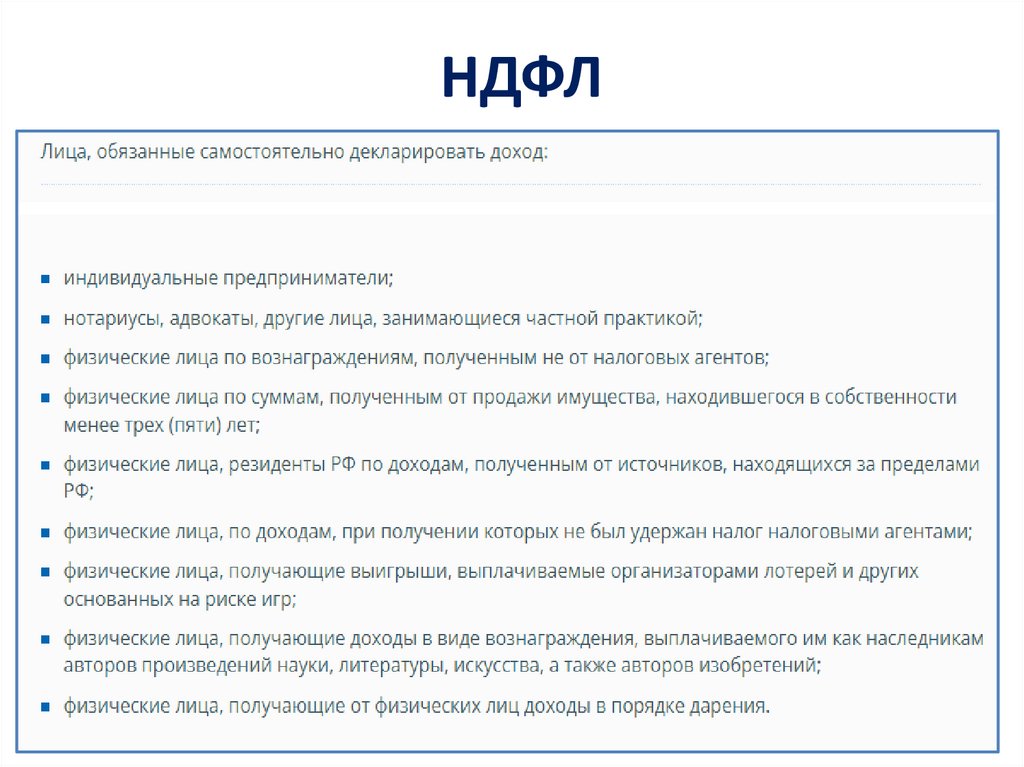 НДФЛ

Лица, обязанные самостоятельно декларировать доход:

- индивидуальные предприниматели;
- нотариусы, адвокаты, другие лица, занимающиеся частной практикой;
- физические лица по вознаграждениям, полученным не от налоговых агентов;
- физические лица по суммам, полученным от продажи имущества, находившегося в собственности менее трех (пяти) лет;
- физические лица, резиденты РФ по доходам, полученным от источников, находящихся за пределами РФ;
- физические лица, по доходам, при получении которых не был удержан налог налоговыми агентами;
- физические лица, получающие выигрыши, выплачиваемые организаторами лотерей и других основанных на риске игр;
- физические лица, получающие доходы в виде вознаграждения, выплачиваемого им как наследникам авторов произведений науки, литературы, искусства, а также авторов изобретений;
- физические лица, получающие от физических лиц доходы в порядке дарения.